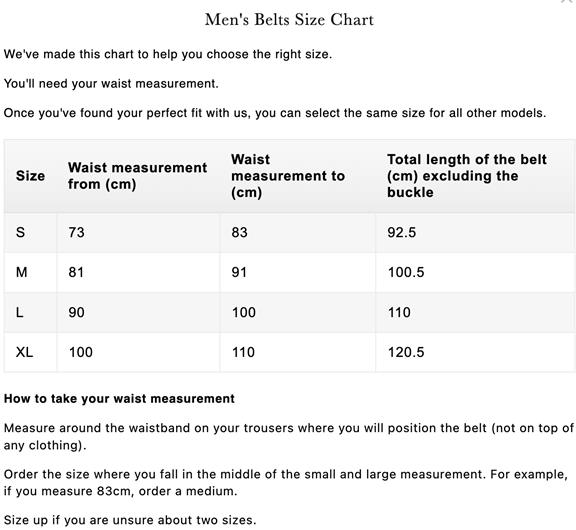 Men's Belts Size Chart

We've made this chart to help you choose the right size.

You'll need your waist measurement.

Once you've found your perfect fit with us, you can select the same size for all other models.

| Size | Waist measurement from (cm) | Waist measurement to (cm) | Total length of the belt (cm) excluding the buckle |
|---|---|---|---|
| S | 73 | 83 | 92.5 |
| M | 81 | 91 | 100.5 |
| L | 90 | 100 | 110 |
| XL | 100 | 110 | 120.5 |

How to take your waist measurement

Measure around the waistband on your trousers where you will position the belt (not on top of any clothing).

Order the size where you fall in the middle of the small and large measurement. For example, if you measure 83cm, order a medium.

Size up if you are unsure about two sizes.